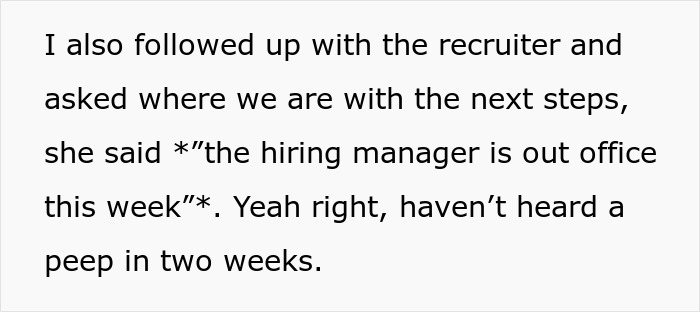 I also followed up with the recruiter and asked where we are with the next steps, she said *”the hiring manager is out office this week”*. Yeah right, haven’t heard a peep in two weeks.